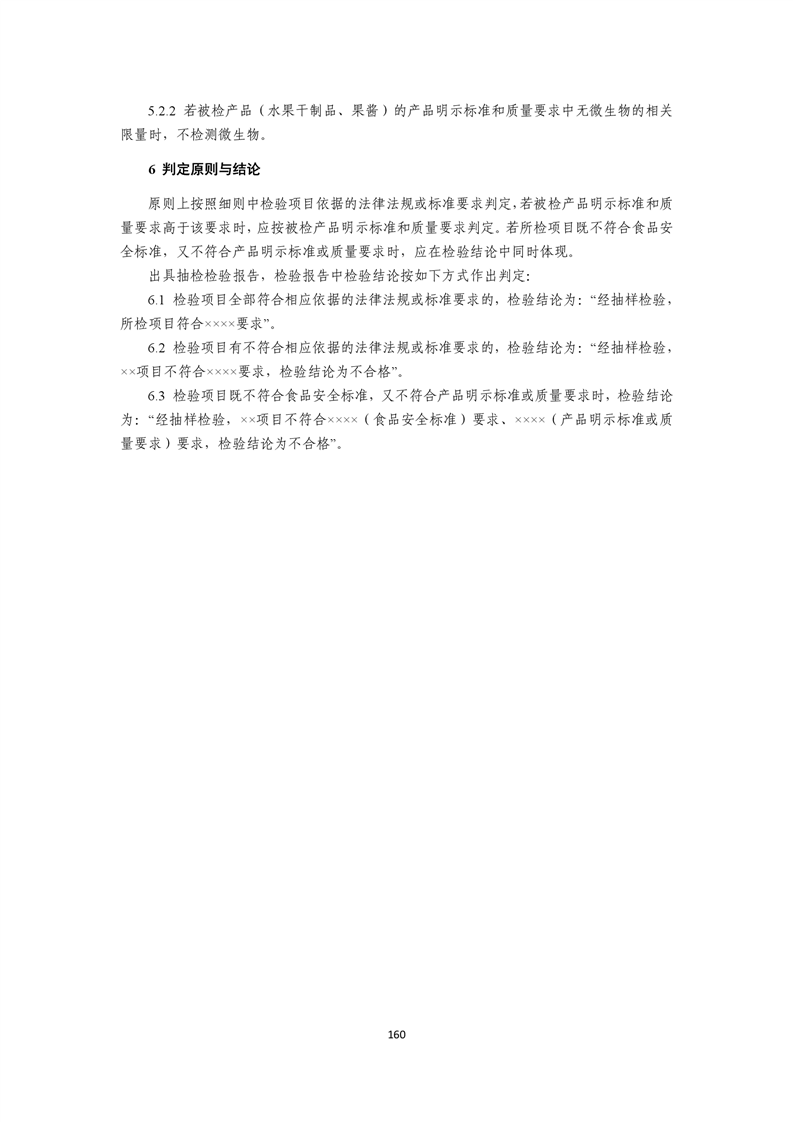 5.2.2 若被检产品（水果干制品、果酱）的产品明示标准和质量要求中无微生物的相关限量时，不检测微生物。

6 判定原则与结论

原则上按照细则中检验项目依据的法律法规或标准要求判定，若被检产品明示标准和质量要求高于该要求时，应按被检产品明示标准和质量要求判定。若所检项目既不符合食品安全标准，又不符合产品明示标准或质量要求时，应在检验结论中同时体现。

出具抽检检验报告，检验报告中检验结论按如下方式作出判定：

6.1 检验项目全部符合相应依据的法律法规或标准要求的，检验结论为：“经抽样检验，所检项目符合××××要求”。

6.2 检验项目有不符合相应依据的法律法规或标准要求的，检验结论为：“经抽样检验，××项目不符合××××要求，检验结论为不合格”。

6.3 检验项目既不符合食品安全标准，又不符合产品明示标准或质量要求时，检验结论为：“经抽样检验，××项目不符合××××（食品安全标准）要求、××××（产品明示标准或质量要求）要求，检验结论为不合格”。

160